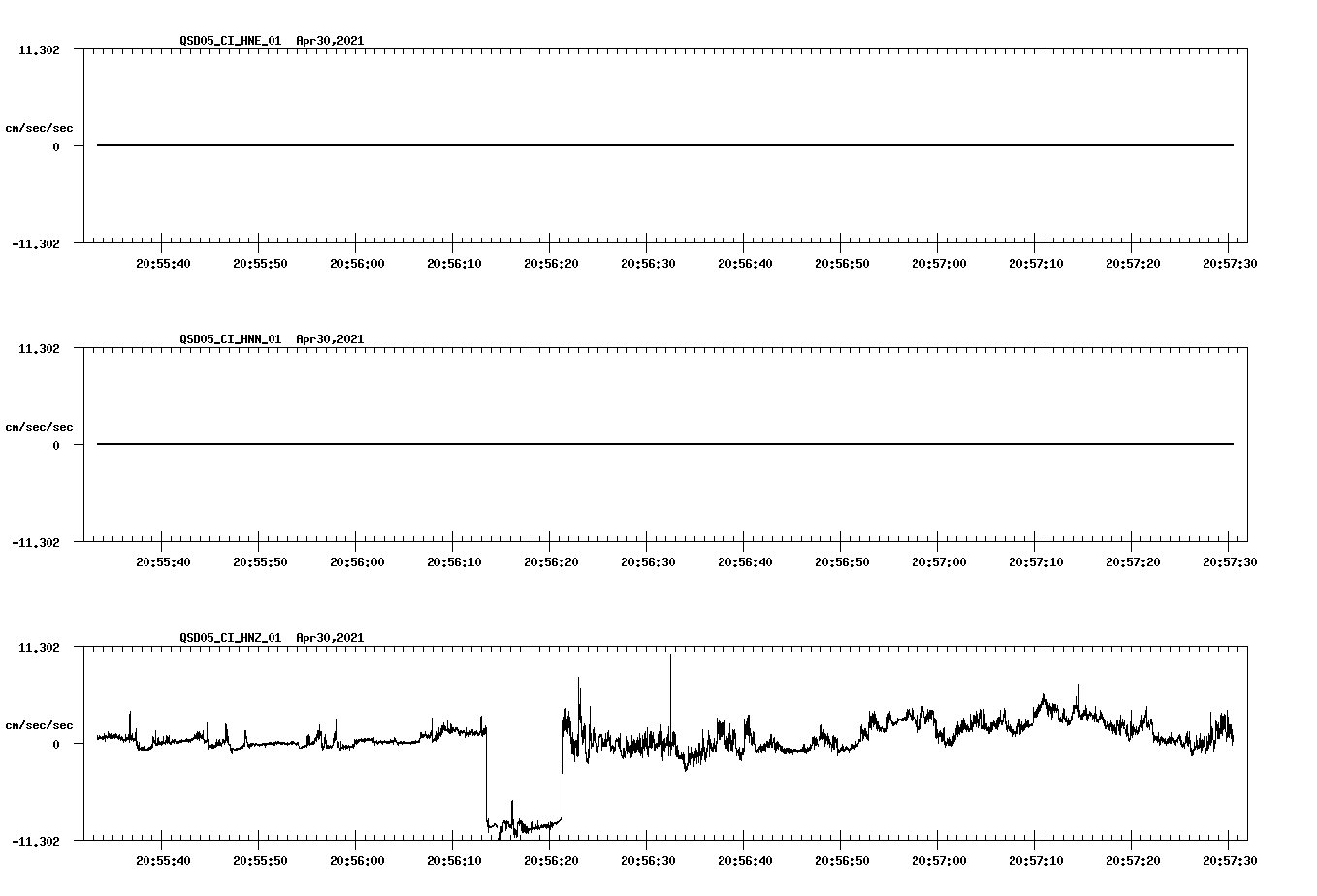 QSD05_CI_HNE_01 Apr30,2021

11.302

cm/sec/sec

0

-11.302

20:55:40 20:55:50 20:56:00 20:56:10 20:56:20 20:56:30 20:56:40 20:56:50 20:57:00 20:57:10 20:57:20 20:57:30

QSD05_CI_HNN_01 Apr30,2021

11.302

cm/sec/sec

0

-11.302

20:55:40 20:55:50 20:56:00 20:56:10 20:56:20 20:56:30 20:56:40 20:56:50 20:57:00 20:57:10 20:57:20 20:57:30

QSD05_CI_HNZ_01 Apr30,2021

11.302

cm/sec/sec

0

-11.302

20:55:40 20:55:50 20:56:00 20:56:10 20:56:20 20:56:30 20:56:40 20:56:50 20:57:00 20:57:10 20:57:20 20:57:30